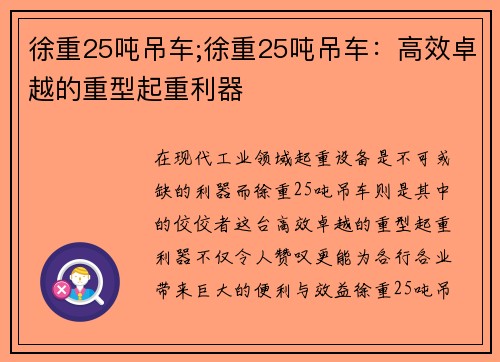 徐重25吨吊车;徐重25吨吊车：高效卓越的重型起重利器

在现代工业领域起重设备是不可或缺的利器而徐重25吨吊车则是其中的佼佼者这台高效卓越的重型起重利器不仅令人赞叹更能为各行各业带来巨大的便利与效益徐重25吨吊